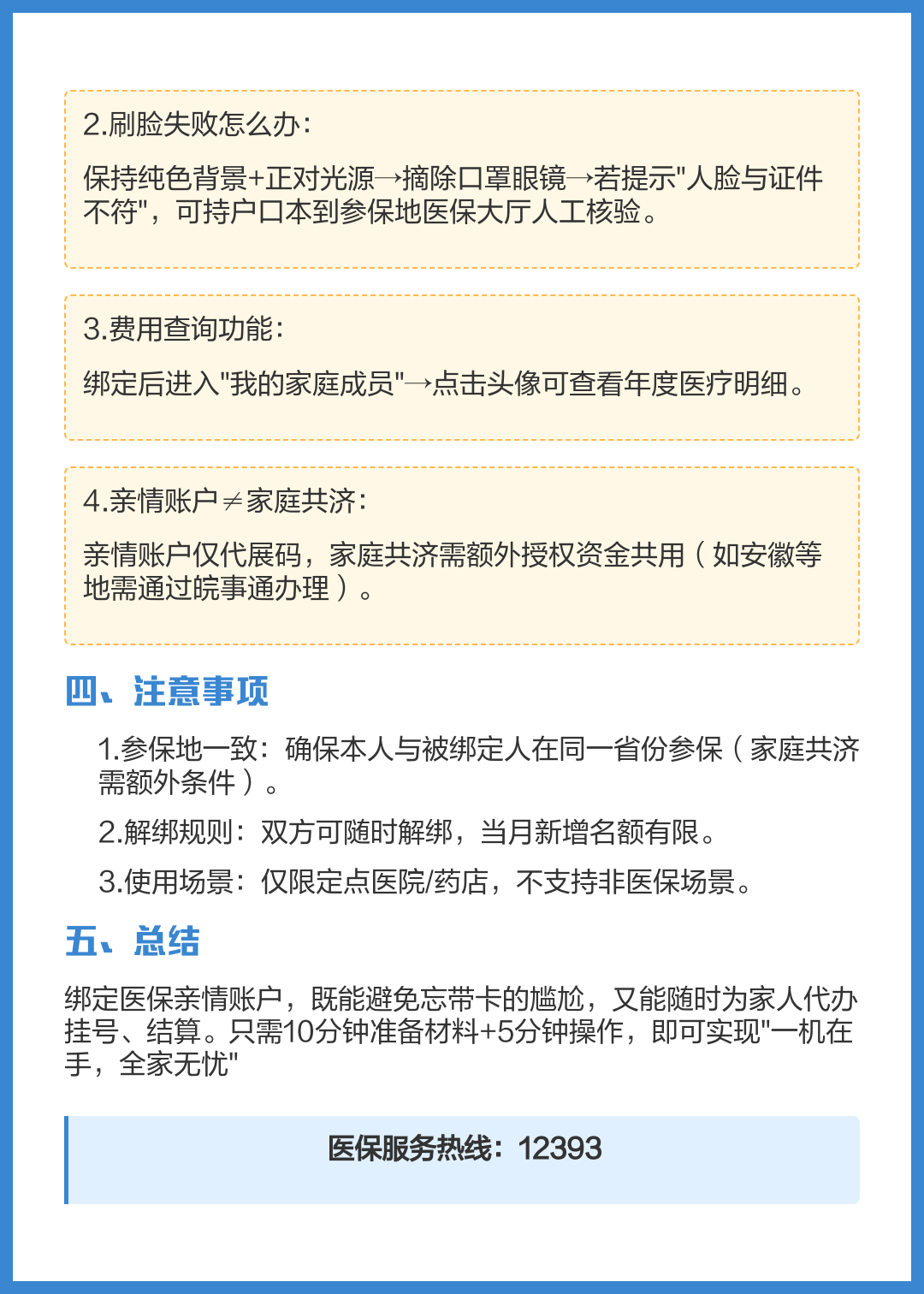 2.刷脸失败怎么办：

保持纯色背景+正对光源→摘除口罩眼镜→若提示"人脸与证件不符"，可持户口本到参保地医保大厅人工核验。

3.费用查询功能：

绑定后进入"我的家庭成员"→点击头像可查看年度医疗明细。

4.亲情账户≠家庭共济：

亲情账户仅代展码，家庭共济需额外授权资金共用（如安徽等地需通过皖事通办理）。

四、注意事项

1.参保地一致：确保本人与被绑定人在同一省份参保（家庭共济需额外条件）。

2.解绑规则：双方可随时解绑，当月新增名额有限。

3.使用场景：仅限定点医院/药店，不支持非医保场景。

五、总结

绑定医保亲情账户，既能避免忘带卡的尴尬，又能随时为家人代办挂号、结算。只需10分钟准备材料+5分钟操作，即可实现"一机在手，全家无忧"

医保服务热线：12393